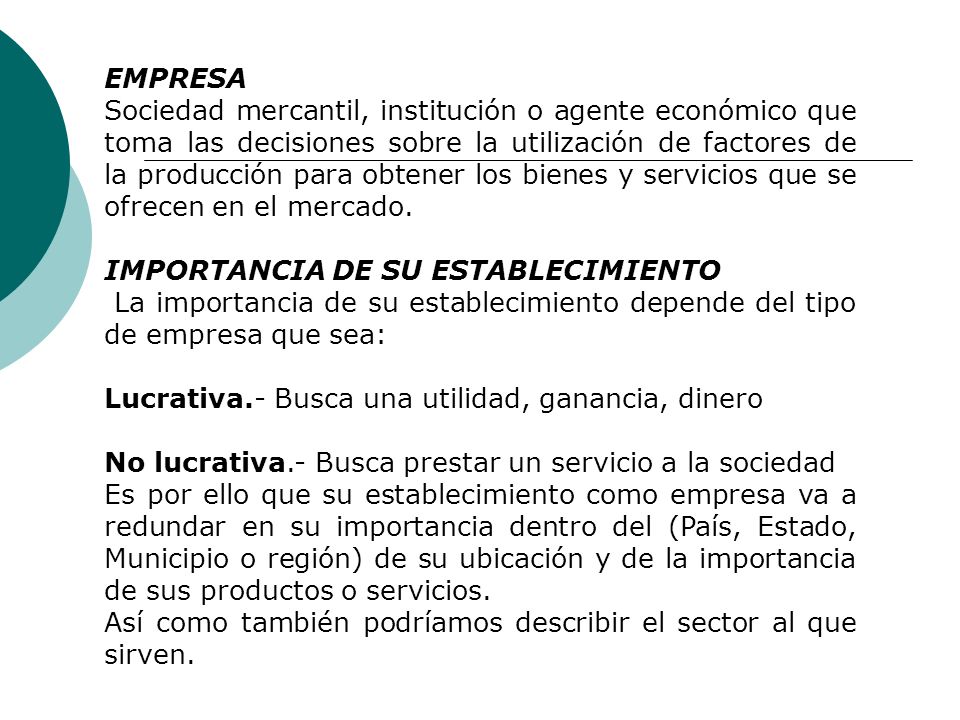 EMPRESA
Sociedad mercantil, institución o agente económico que toma las decisiones sobre la utilización de factores de la producción para obtener los bienes y servicios que se ofrecen en el mercado.

IMPORTANCIA DE SU ESTABLECIMIENTO
La importancia de su establecimiento depende del tipo de empresa que sea:

Lucrativa.- Busca una utilidad, ganancia, dinero

No lucrativa.- Busca prestar un servicio a la sociedad
Es por ello que su establecimiento como empresa va a redundar en su importancia dentro del (País, Estado, Municipio o región) de su ubicación y de la importancia de sus productos o servicios.
Así como también podríamos describir el sector al que sirven.